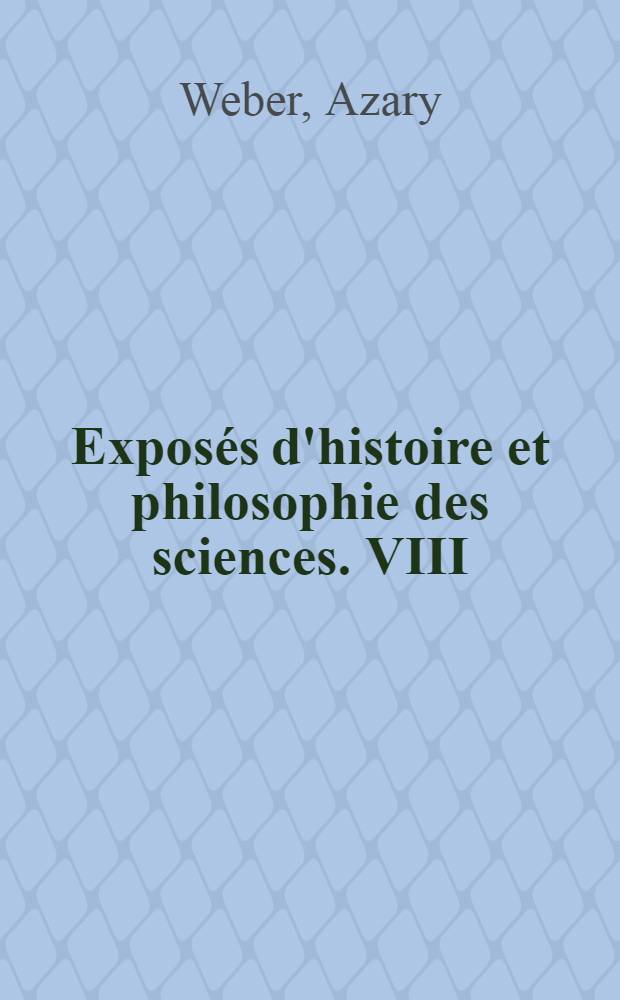 Weber, Azary

Exposés d'histoire et philosophie des sciences. VIII